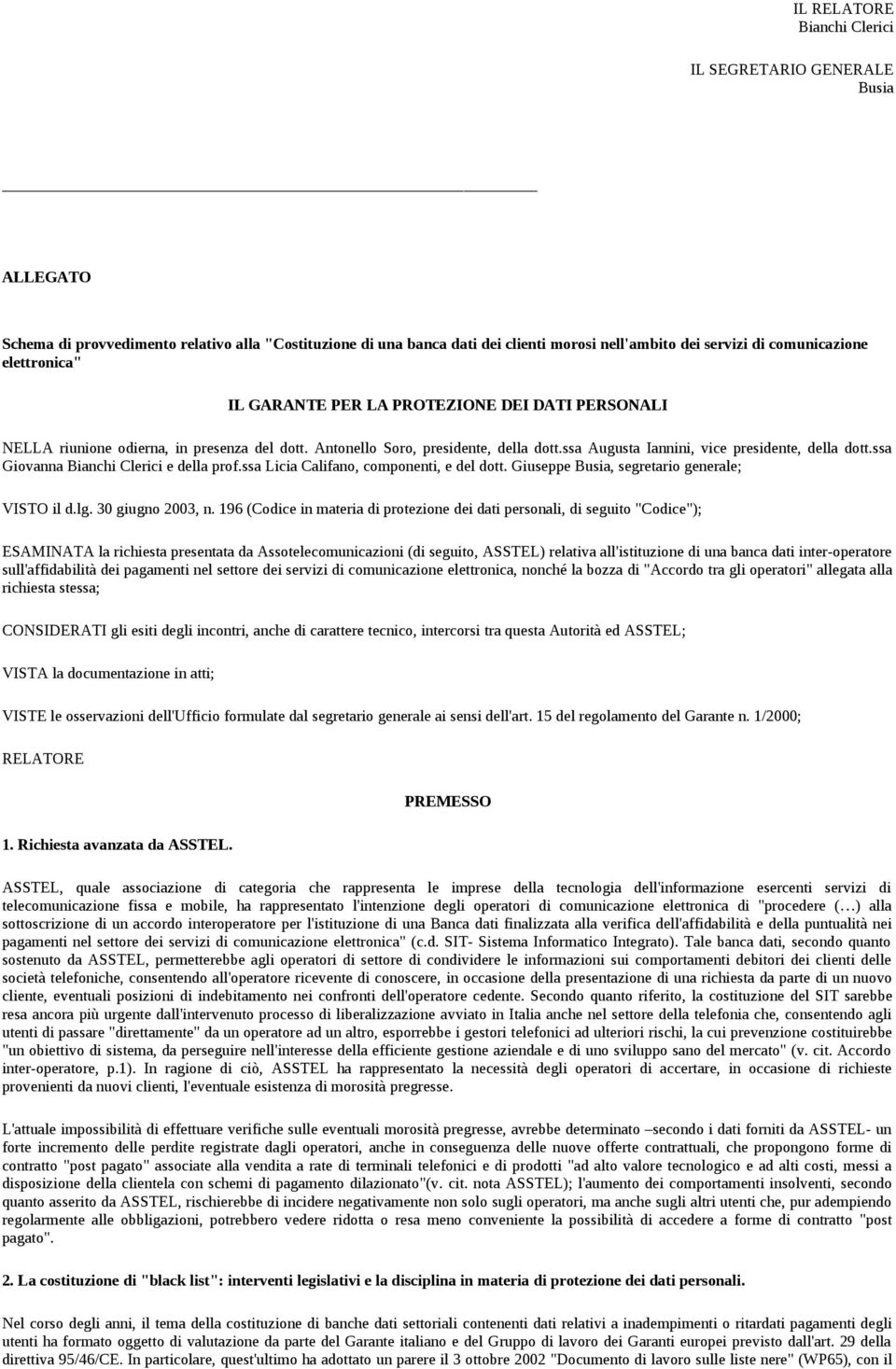 IL RELATORE
Bianchi Clerici

IL SEGRETARIO GENERALE
Busia

ALLEGATO

Schema di provvedimento relativo alla "Costituzione di una banca dati dei clienti morosi nell'ambito dei servizi di comunicazione elettronica"

IL GARANTE PER LA PROTEZIONE DEI DATI PERSONALI

NELLA riunione odierna, in presenza del dott. Antonello Soro, presidente, della dott.ssa Augusta Iannini, vice presidente, della dott.ssa Giovanna Bianchi Clerici e della prof.ssa Licia Califano, componenti, e del dott. Giuseppe Busia, segretario generale;

VISTO il d.lg. 30 giugno 2003, n. 196 (Codice in materia di protezione dei dati personali, di seguito "Codice");

ESAMINATA la richiesta presentata da Assotelecomunicazioni (di seguito, ASSTEL) relativa all'istituzione di una banca dati inter-operatore sull'affidabilità dei pagamenti nel settore dei servizi di comunicazione elettronica, nonché la bozza di "Accordo tra gli operatori" allegata alla richiesta stessa;

CONSIDERATI gli esiti degli incontri, anche di carattere tecnico, intercorsi tra questa Autorità ed ASSTEL;

VISTA la documentazione in atti;

VISTE le osservazioni dell'Ufficio formulate dal segretario generale ai sensi dell'art. 15 del regolamento del Garante n. 1/2000;

RELATORE

PREMESSO

1. Richiesta avanzata da ASSTEL.

ASSTEL, quale associazione di categoria che rappresenta le imprese della tecnologia dell'informazione esercenti servizi di telecomunicazione fissa e mobile, ha rappresentato l'intenzione degli operatori di comunicazione elettronica di "procedere (…) alla sottoscrizione di un accordo interoperatore per l'istituzione di una Banca dati finalizzata alla verifica dell'affidabilità e della puntualità nei pagamenti nel settore dei servizi di comunicazione elettronica" (c.d. SIT- Sistema Informatico Integrato). Tale banca dati, secondo quanto sostenuto da ASSTEL, permetterebbe agli operatori di settore di condividere le informazioni sui comportamenti debitori dei clienti delle società telefoniche, consentendo all'operatore ricevente di conoscere, in occasione della presentazione di una richiesta da parte di un nuovo cliente, eventuali posizioni di indebitamento nei confronti dell'operatore cedente. Secondo quanto riferito, la costituzione del SIT sarebbe resa ancora più urgente dall'intervenuto processo di liberalizzazione avviato in Italia anche nel settore della telefonia che, consentendo agli utenti di passare "direttamente" da un operatore ad un altro, esporrebbe i gestori telefonici ad ulteriori rischi, la cui prevenzione costituirebbe "un obiettivo di sistema, da perseguire nell'interesse della efficiente gestione aziendale e di uno sviluppo sano del mercato" (v. cit. Accordo inter-operatore, p.1). In ragione di ciò, ASSTEL ha rappresentato la necessità degli operatori di accertare, in occasione di richieste provenienti da nuovi clienti, l'eventuale esistenza di morosità pregresse.

L'attuale impossibilità di effettuare verifiche sulle eventuali morosità pregresse, avrebbe determinato –secondo i dati forniti da ASSTEL- un forte incremento delle perdite registrate dagli operatori, anche in conseguenza delle nuove offerte contrattuali, che propongono forme di contratto "post pagato" associate alla vendita a rate di terminali telefonici e di prodotti "ad alto valore tecnologico e ad alti costi, messi a disposizione della clientela con schemi di pagamento dilazionato"(v. cit. nota ASSTEL); l'aumento dei comportamenti insolventi, secondo quanto asserito da ASSTEL, rischierebbe di incidere negativamente non solo sugli operatori, ma anche sugli altri utenti che, pur adempiendo regolarmente alle obbligazioni, potrebbero vedere ridotta o resa meno conveniente la possibilità di accedere a forme di contratto "post pagato".

2. La costituzione di "black list": interventi legislativi e la disciplina in materia di protezione dei dati personali.

Nel corso degli anni, il tema della costituzione di banche dati settoriali contenenti dati relativi a inadempimenti o ritardati pagamenti degli utenti ha formato oggetto di valutazione da parte del Garante italiano e del Gruppo di lavoro dei Garanti europei previsto dall'art. 29 della direttiva 95/46/CE. In particolare, quest'ultimo ha adottato un parere il 3 ottobre 2002 "Documento di lavoro sulle liste nere" (WP65), con il